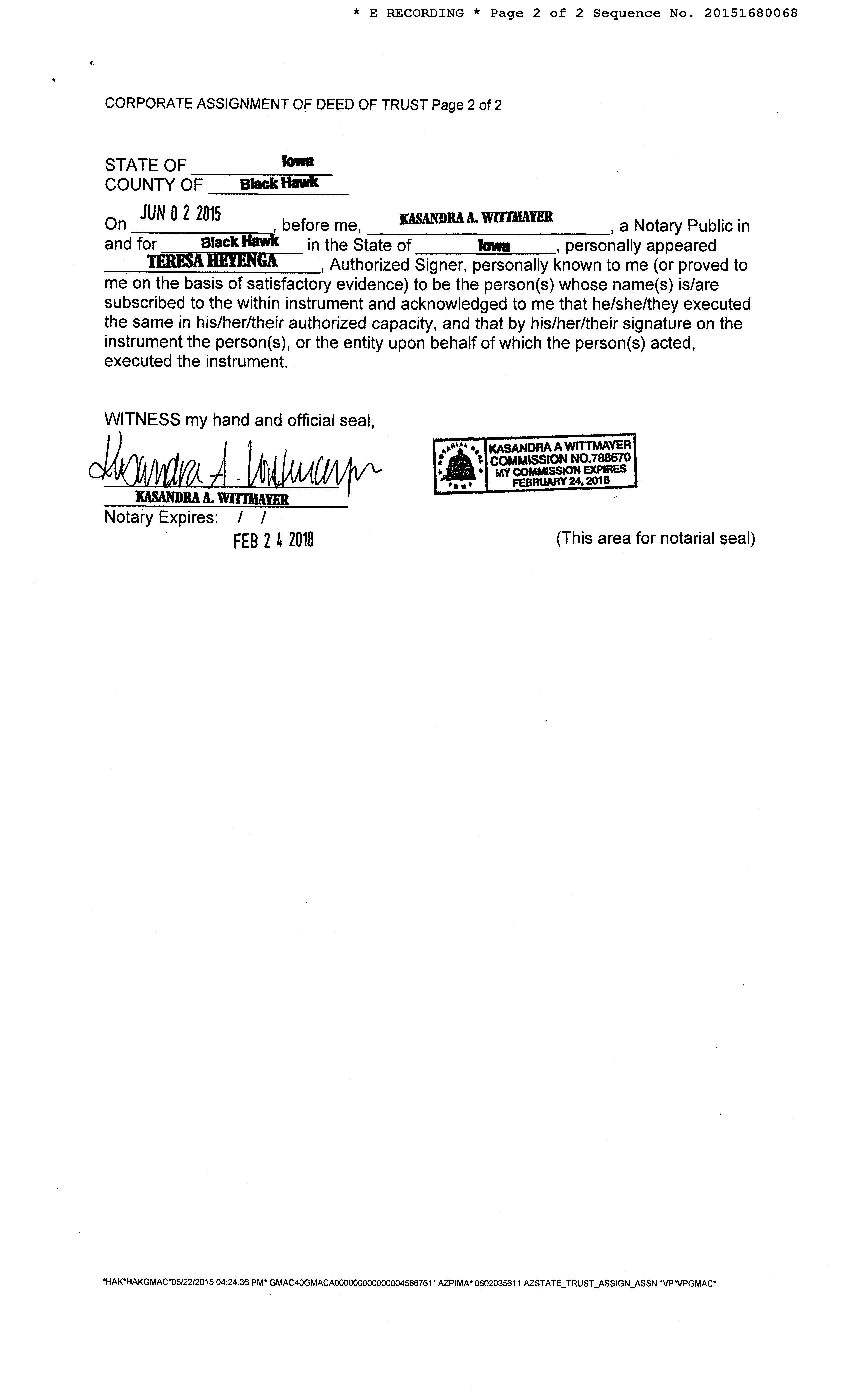 * E RECORDING * Page 2 of 2 Sequence No. 20151680068

CORPORATE ASSIGNMENT OF DEED OF TRUST Page 2 of 2

STATE OF Iowa
COUNTY OF Black Hawk

On JUN 0 2 2015, before me, KASANDRA A. WITTMAYER, a Notary Public in and for Black Hawk in the State of Iowa, personally appeared TERESA HEYENGA, Authorized Signer, personally known to me (or proved to me on the basis of satisfactory evidence) to be the person(s) whose name(s) is/are subscribed to the within instrument and acknowledged to me that he/she/they executed the same in his/her/their authorized capacity, and that by his/her/their signature on the instrument the person(s), or the entity upon behalf of which the person(s) acted, executed the instrument.

WITNESS my hand and official seal,

Kasandra A. Wittmayer
KASANDRA A. WITTMAYER
Notary Expires: / /
FEB 2 4 2018

NOTARIAL SEAL IOWA
KASANDRA A WITTMAYER
COMMISSION NO.788670
MY COMMISSION EXPIRES
FEBRUARY 24, 2018

(This area for notarial seal)

*HAK*HAKGMAC*05/22/2015 04:24:36 PM* GMAC40GMACA0000000000000004586761* AZPIMA* 0602035611 AZSTATE_TRUST_ASSIGN_ASSN *VP*VPGMAC*